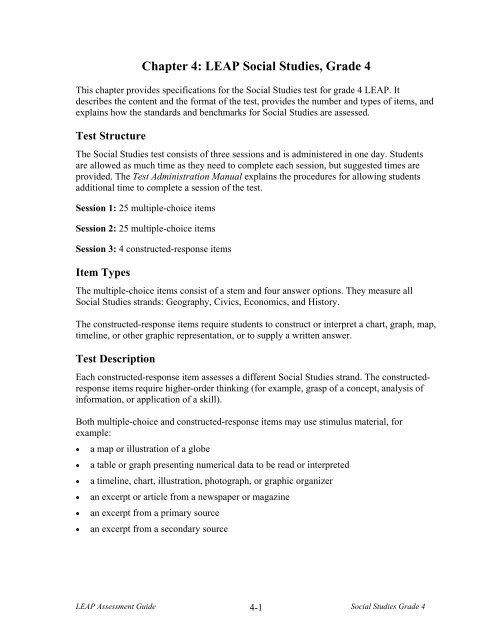 Chapter 4: LEAP Social Studies, Grade 4

This chapter provides specifications for the Social Studies test for grade 4 LEAP. It describes the content and the format of the test, provides the number and types of items, and explains how the standards and benchmarks for Social Studies are assessed.

Test Structure

The Social Studies test consists of three sessions and is administered in one day. Students are allowed as much time as they need to complete each session, but suggested times are provided. The Test Administration Manual explains the procedures for allowing students additional time to complete a session of the test.

Session 1: 25 multiple-choice items

Session 2: 25 multiple-choice items

Session 3: 4 constructed-response items

Item Types

The multiple-choice items consist of a stem and four answer options. They measure all Social Studies strands: Geography, Civics, Economics, and History.

The constructed-response items require students to construct or interpret a chart, graph, map, timeline, or other graphic representation, or to supply a written answer.

Test Description

Each constructed-response item assesses a different Social Studies strand. The constructed-response items require higher-order thinking (for example, grasp of a concept, analysis of information, or application of a skill).

Both multiple-choice and constructed-response items may use stimulus material, for example:

• a map or illustration of a globe
• a table or graph presenting numerical data to be read or interpreted
• a timeline, chart, illustration, photograph, or graphic organizer
• an excerpt or article from a newspaper or magazine
• an excerpt from a primary source
• an excerpt from a secondary source

LEAP Assessment Guide 4-1 Social Studies Grade 4